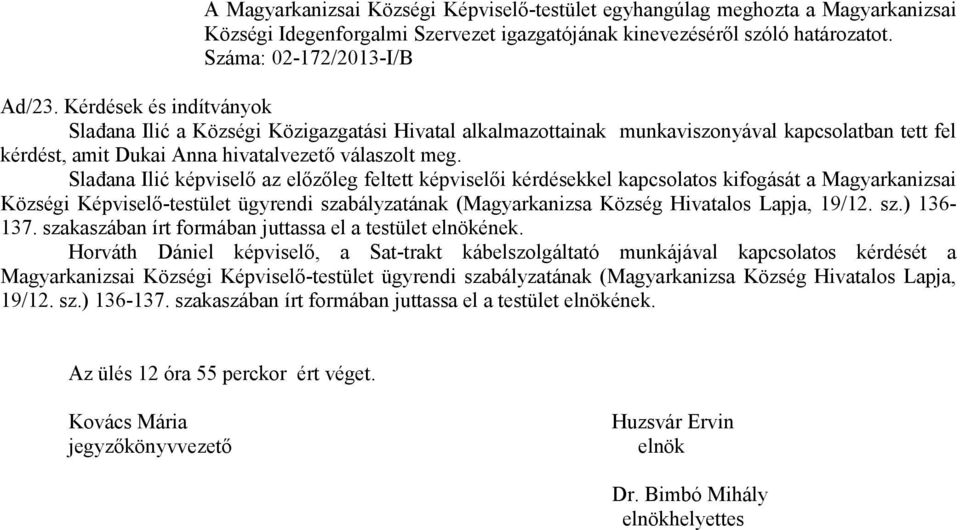 A Magyarkanizsai Községi Képviselő-testület egyhangúlag meghozta a Magyarkanizsai Községi Idegenforgalmi Szervezet igazgatójának kinevezéséről szóló határozatot.
Száma: 02-172/2013-I/B

Ad/23. Kérdések és indítványok
Slađana Ilić a Községi Közigazgatási Hivatal alkalmazottainak munkaviszonyával kapcsolatban tett fel kérdést, amit Dukai Anna hivatalvezető válaszolt meg.
Slađana Ilić képviselő az előzőleg feltett képviselői kérdésekkel kapcsolatos kifogását a Magyarkanizsai Községi Képviselő-testület ügyrendi szabályzatának (Magyarkanizsa Község Hivatalos Lapja, 19/12. sz.) 136-137. szakaszában írt formában juttassa el a testület elnökének.
Horváth Dániel képviselő, a Sat-trakt kábelszolgáltató munkájával kapcsolatos kérdését a Magyarkanizsai Községi Képviselő-testület ügyrendi szabályzatának (Magyarkanizsa Község Hivatalos Lapja, 19/12. sz.) 136-137. szakaszában írt formában juttassa el a testület elnökének.

Az ülés 12 óra 55 perckor ért véget.

Kovács Mária
jegyzőkönyvvezető

Huzsvár Ervin
elnök

Dr. Bimbó Mihály
elnökhelyettes